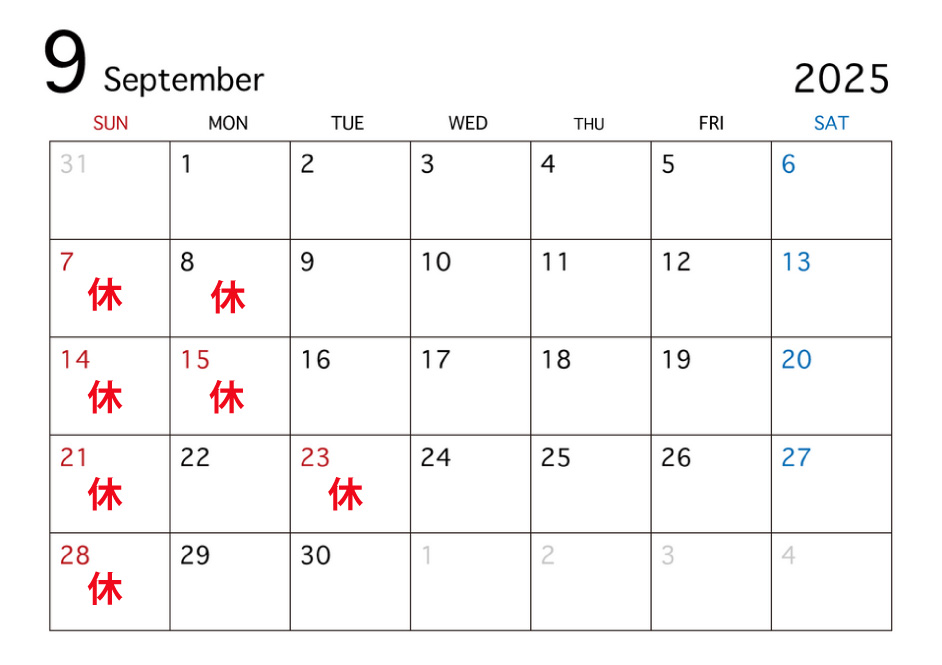 9 September 2025

| SUN | MON | TUE | WED | THU | FRI | SAT |
|---|---|---|---|---|---|---|
| 31 | 1 | 2 | 3 | 4 | 5 | 6 |
| 7 休 | 8 休 | 9 | 10 | 11 | 12 | 13 |
| 14 休 | 15 休 | 16 | 17 | 18 | 19 | 20 |
| 21 休 | 22 | 23 休 | 24 | 25 | 26 | 27 |
| 28 休 | 29 | 30 | 1 | 2 | 3 | 4 |